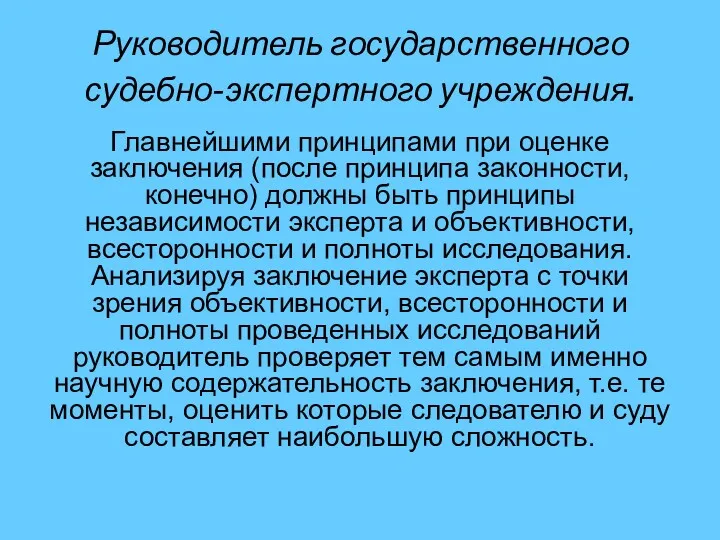 Руководитель государственного судебно-экспертного учреждения.

Главнейшими принципами при оценке заключения (после принципа законности, конечно) должны быть принципы независимости эксперта и объективности, всесторонности и полноты исследования. Анализируя заключение эксперта с точки зрения объективности, всесторонности и полноты проведенных исследований руководитель проверяет тем самым именно научную содержательность заключения, т.е. те моменты, оценить которые следователю и суду составляет наибольшую сложность.